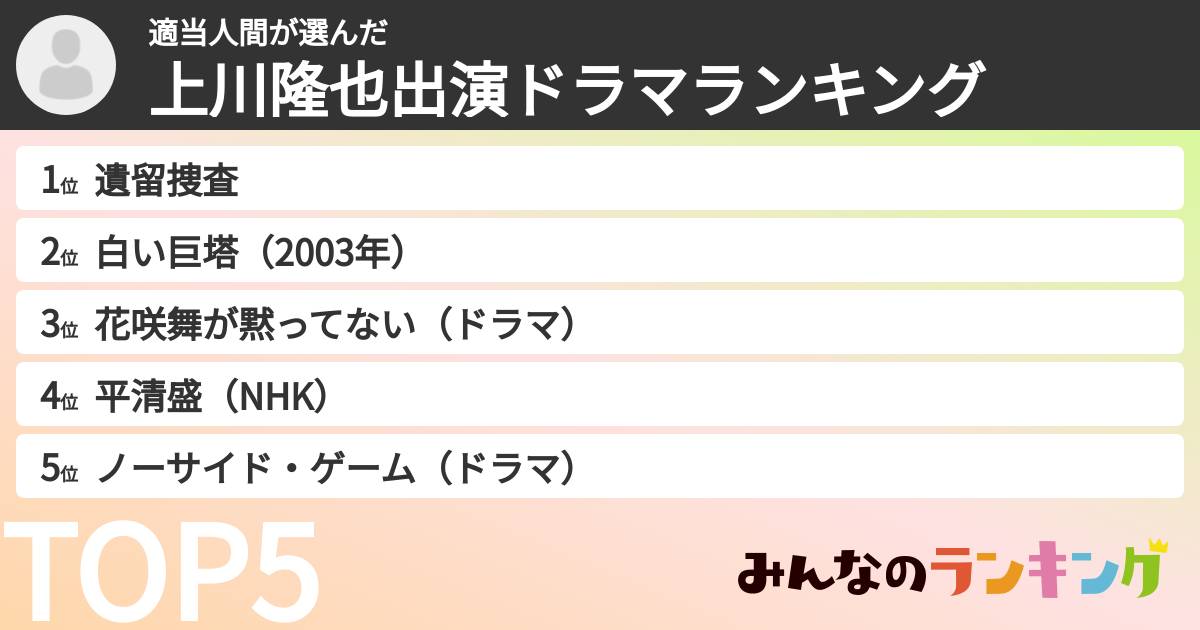 適当人間が選んだ
上川隆也出演ドラマランキング

1位 遺留捜査

2位 白い巨塔（2003年）

3位 花咲舞が黙ってない（ドラマ）

4位 平清盛（NHK）

5位 ノーサイド・ゲーム（ドラマ）

TOP5

みんなのランキング